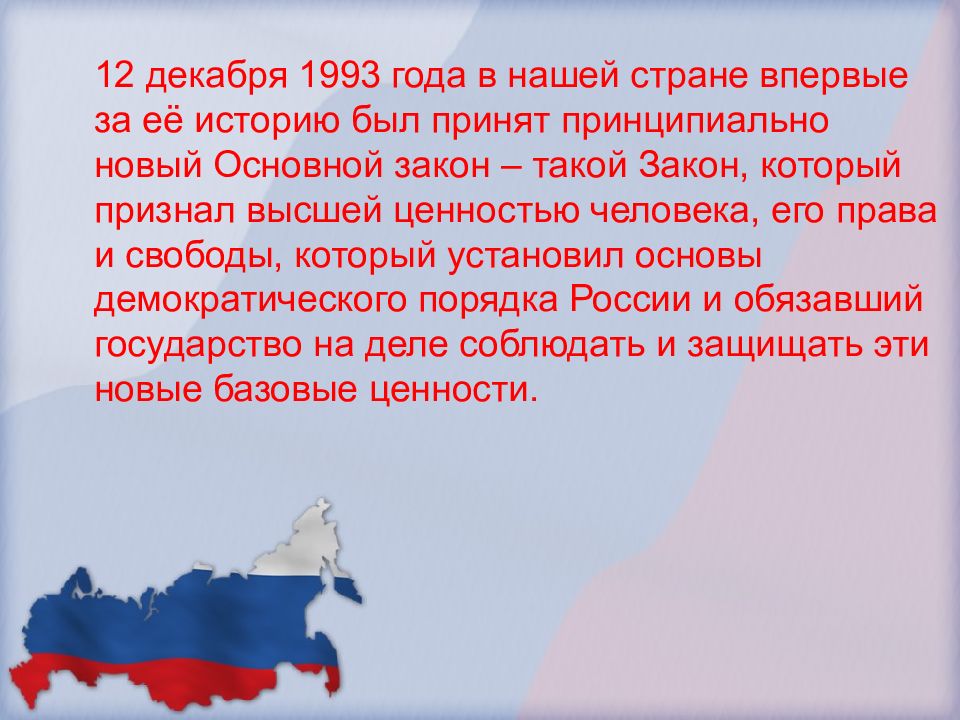 12 декабря 1993 года в нашей стране впервые за её историю был принят принципиально новый Основной закон – такой Закон, который признал высшей ценностью человека, его права и свободы, который установил основы демократического порядка России и обязавший государство на деле соблюдать и защищать эти новые базовые ценности.